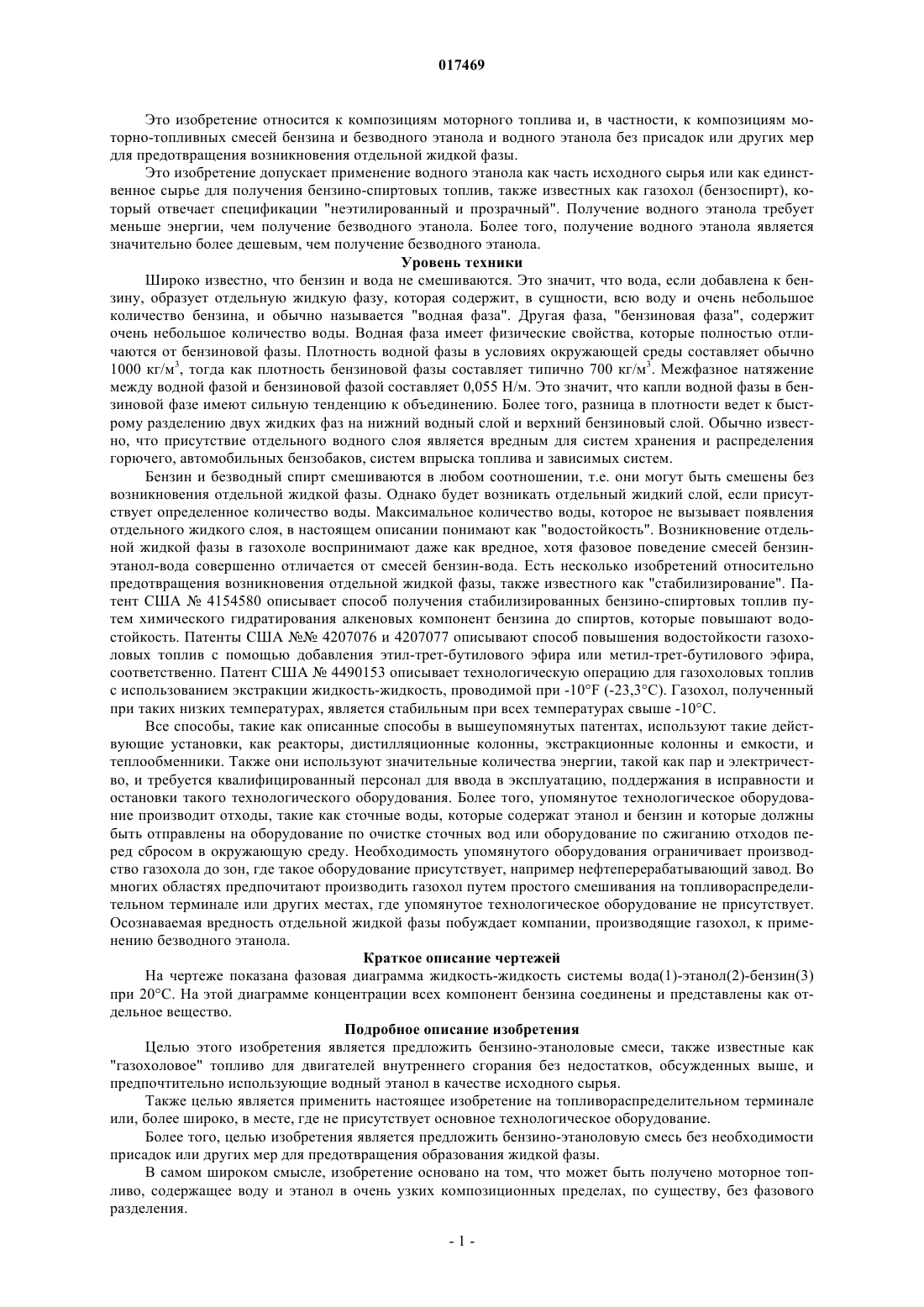 017469

Это изобретение относится к композициям моторного топлива и, в частности, к композициям моторно-топливных смесей бензина и безводного этанола и водного этанола без присадок или других мер для предотвращения возникновения отдельной жидкой фазы.

Это изобретение допускает применение водного этанола как часть исходного сырья или как единственное сырье для получения бензино-спиртовых топлив, также известных как газохол (бензоспирт), который отвечает спецификации "неэтилированный и прозрачный". Получение водного этанола требует меньше энергии, чем получение безводного этанола. Более того, получение водного этанола является значительно более дешевым, чем получение безводного этанола.

Уровень техники

Широко известно, что бензин и вода не смешиваются. Это значит, что вода, если добавлена к бензину, образует отдельную жидкую фазу, которая содержит, в сущности, всю воду и очень небольшое количество бензина, и обычно называется "водная фаза". Другая фаза, "бензиновая фаза", содержит очень небольшое количество воды. Водная фаза имеет физические свойства, которые полностью отличаются от бензиновой фазы. Плотность водной фазы в условиях окружающей среды составляет обычно 1000 кг/м$^3$, тогда как плотность бензиновой фазы составляет типично 700 кг/м$^3$. Межфазное натяжение между водной фазой и бензиновой фазой составляет 0,055 Н/м. Это значит, что капли водной фазы в бензиновой фазе имеют сильную тенденцию к объединению. Более того, разница в плотности ведет к быстрому разделению двух жидких фаз на нижний водный слой и верхний бензиновый слой. Обычно известно, что присутствие отдельного водного слоя является вредным для систем хранения и распределения горючего, автомобильных бензобаков, систем впрыска топлива и зависимых систем.

Бензин и безводный спирт смешиваются в любом соотношении, т.е. они могут быть смешены без возникновения отдельной жидкой фазы. Однако будет возникать отдельный жидкий слой, если присутствует определенное количество воды. Максимальное количество воды, которое не вызывает появления отдельного жидкого слоя, в настоящем описании понимают как "водостойкость". Возникновение отдельной жидкой фазы в газохоле воспринимают даже как вредное, хотя фазовое поведение смесей бензин-этанол-вода совершенно отличается от смесей бензин-вода. Есть несколько изобретений относительно предотвращения возникновения отдельной жидкой фазы, также известного как "стабилизирование". Патент США № 4154580 описывает способ получения стабилизированных бензино-спиртовых топлив путем химического гидратирования алкеновых компонент бензина до спиртов, которые повышают водостойкость. Патенты США №№ 4207076 и 4207077 описывают способ повышения водостойкости газохоловых топлив с помощью добавления этил-трет-бутилового эфира или метил-трет-бутилового эфира, соответственно. Патент США № 4490153 описывает технологическую операцию для газохоловых топлив с использованием экстракции жидкость-жидкость, проводимой при -10°F (-23,3°C). Газохол, полученный при таких низких температурах, является стабильным при всех температурах свыше -10°C.

Все способы, такие как описанные способы в вышеупомянутых патентах, используют такие действующие установки, как реакторы, дистилляционные колонны, экстракционные колонны и емкости, и теплообменники. Также они используют значительные количества энергии, такой как пар и электричество, и требуется квалифицированный персонал для ввода в эксплуатацию, поддержания в исправности и остановки такого технологического оборудования. Более того, упомянутое технологическое оборудование производит отходы, такие как сточные воды, которые содержат этанол и бензин и которые должны быть отправлены на оборудование по очистке сточных вод или оборудование по сжиганию отходов перед сбросом в окружающую среду. Необходимость упомянутого оборудования ограничивает производство газохола до зон, где такое оборудование присутствует, например нефтеперерабатывающий завод. Во многих областях предпочитают производить газохол путем простого смешивания на топливораспределительном терминале или других местах, где упомянутое технологическое оборудование не присутствует. Осознаваемая вредность отдельной жидкой фазы побуждает компании, производящие газохол, к применению безводного этанола.

Краткое описание чертежей

На чертеже показана фазовая диаграмма жидкость-жидкость системы вода(1)-этанол(2)-бензин(3) при 20°C. На этой диаграмме концентрации всех компонент бензина соединены и представлены как отдельное вещество.

Подробное описание изобретения

Целью этого изобретения является предложить бензино-этаноловые смеси, также известные как "газохоловое" топливо для двигателей внутреннего сгорания без недостатков, обсужденных выше, и предпочтительно использующие водный этанол в качестве исходного сырья.

Также целью является применить настоящее изобретение на топливораспределительном терминале или, более широко, в месте, где не присутствует основное технологическое оборудование.

Более того, целью изобретения является предложить бензино-этаноловую смесь без необходимости присадок или других мер для предотвращения образования жидкой фазы.

В самом широком смысле, изобретение основано на том, что может быть получено моторное топливо, содержащее воду и этанол в очень узких композиционных пределах, по существу, без фазового разделения.

- 1 -